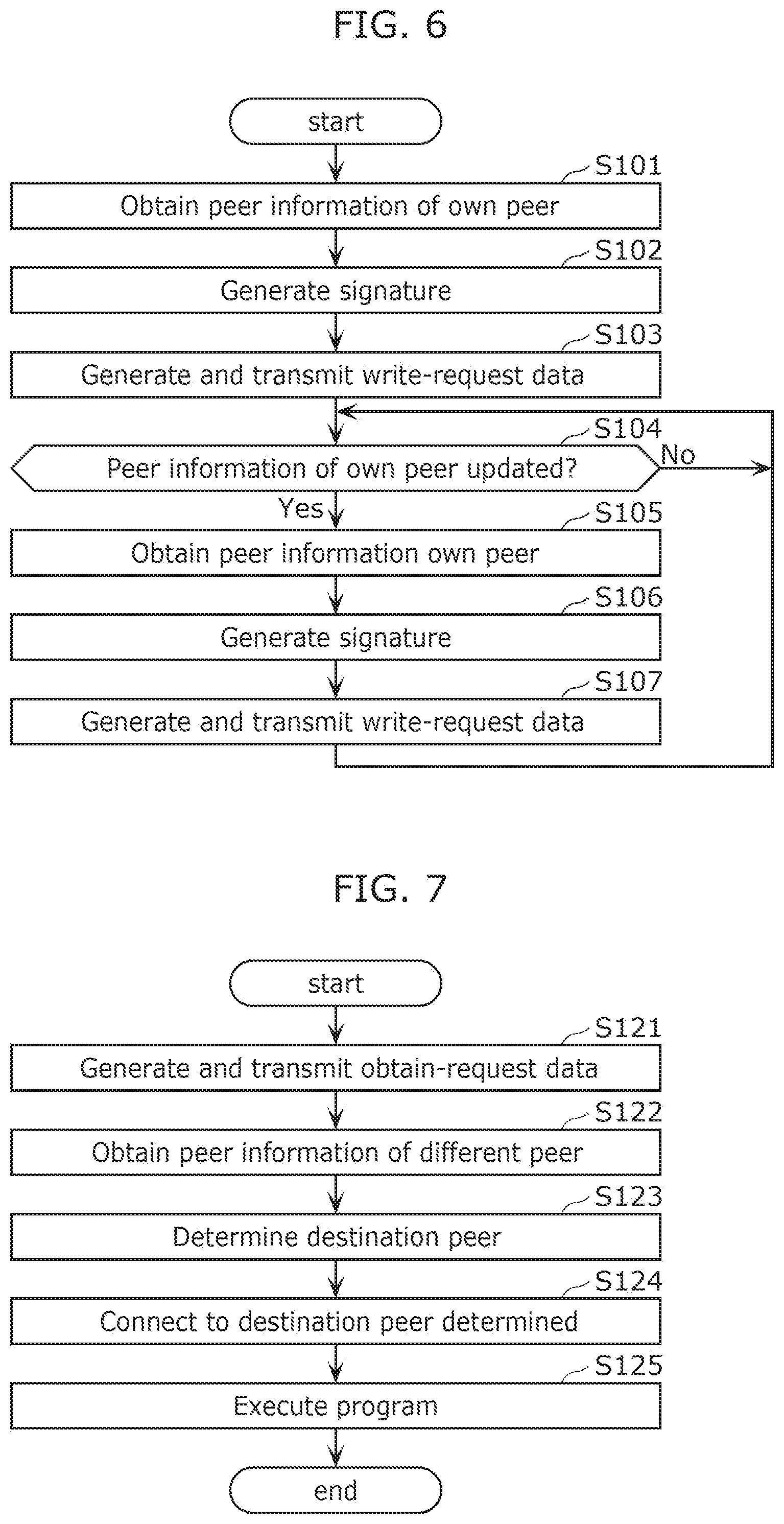 FIG. 6

start

S101
Obtain peer information of own peer

S102
Generate signature

S103
Generate and transmit write-request data

S104
Peer information of own peer updated?

No

Yes

S105
Obtain peer information own peer

S106
Generate signature

S107
Generate and transmit write-request data

FIG. 7

start

S121
Generate and transmit obtain-request data

S122
Obtain peer information of different peer

S123
Determine destination peer

S124
Connect to destination peer determined

S125
Execute program

end